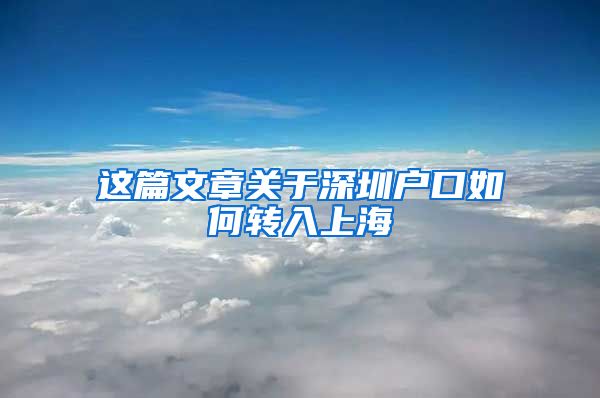 这篇文章关于深圳户口如何转入上海